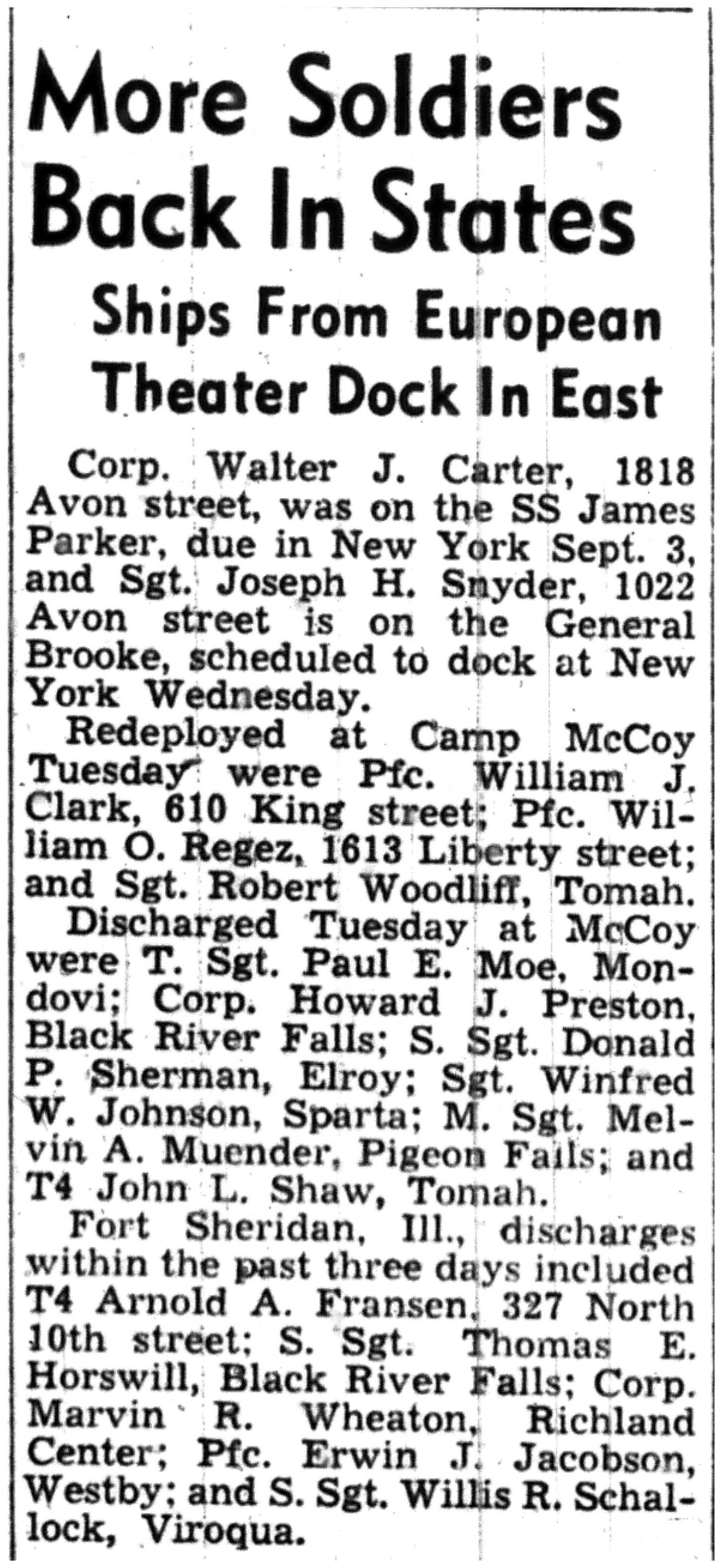 More Soldiers Back In States

Ships From European Theater Dock In East

Corp. Walter J. Carter, 1818 Avon street, was on the SS James Parker, due in New York Sept. 3, and Sgt. Joseph H. Snyder, 1022 Avon street is on the General Brooke, scheduled to dock at New York Wednesday.

Redeployed at Camp McCoy Tuesday were Pfc. William J. Clark, 610 King street; Pfc. William O. Regez, 1613 Liberty street; and Sgt. Robert Woodliff, Tomah.

Discharged Tuesday at McCoy were T. Sgt. Paul E. Moe, Mondovi; Corp. Howard J. Preston, Black River Falls; S. Sgt. Donald P. Sherman, Elroy; Sgt. Winfred W. Johnson, Sparta; M. Sgt. Melvin A. Muender, Pigeon Falls; and T4 John L. Shaw, Tomah.

Fort Sheridan, Ill., discharges within the past three days included T4 Arnold A. Fransen, 327 North 10th street; S. Sgt. Thomas E. Horswill, Black River Falls; Corp. Marvin R. Wheaton, Richland Center; Pfc. Erwin J. Jacobson, Westby; and S. Sgt. Willis R. Schallock, Viroqua.